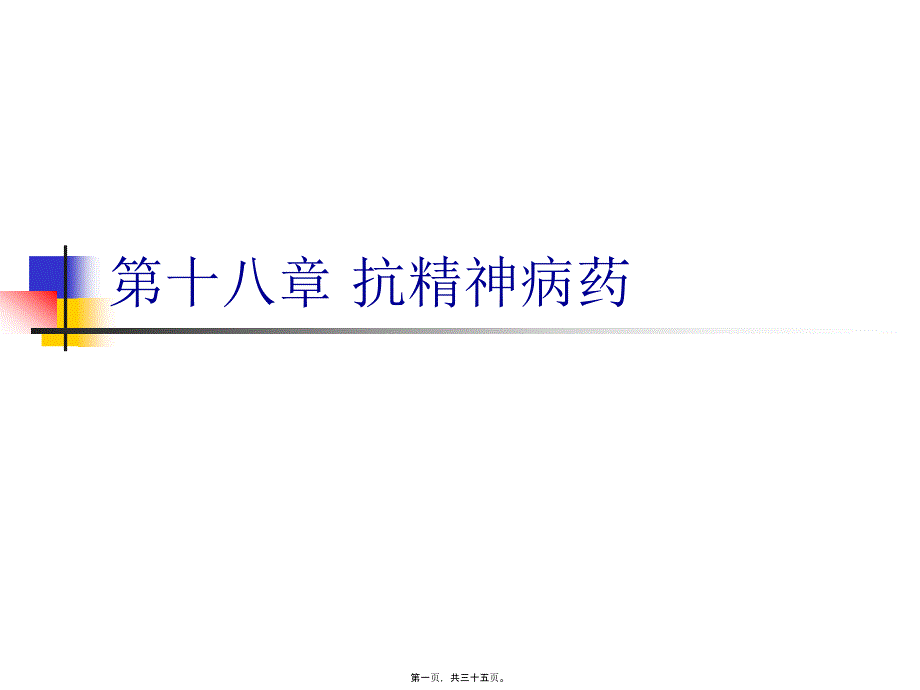 第十八章 抗精神病药

第一页，共三十五页。